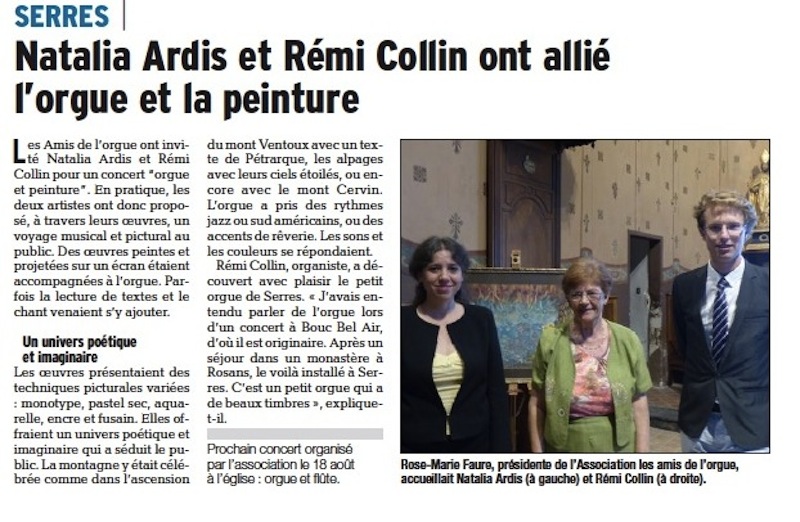 SERRES

Natalia Ardis et Rémi Collin ont allié l'orgue et la peinture

Les Amis de l'orgue ont invité Natalia Ardis et Rémi Collin pour un concert "orgue et peinture". En pratique, les deux artistes ont donc proposé, à travers leurs œuvres, un voyage musical et pictural au public. Des œuvres peintes et projetées sur un écran étaient accompagnées à l'orgue. Parfois la lecture de textes et le chant venaient s'y ajouter.

Un univers poétique et imaginaire

Les œuvres présentaient des techniques picturales variées : monotype, pastel sec, aquarelle, encre et fusain. Elles offraient un univers poétique et imaginaire qui a séduit le public. La montagne y était célébrée comme dans l'ascension du mont Ventoux avec un texte de Pétrarque, les alpages avec leurs ciels étoilés, ou encore avec le mont Cervin. L'orgue a pris des rythmes jazz ou sud américains, ou des accents de rêverie. Les sons et les couleurs se répondaient.

Rémi Collin, organiste, a découvert avec plaisir le petit orgue de Serres. « J'avais entendu parler de l'orgue lors d'un concert à Bouc Bel Air, d'où il est originaire. Après un séjour dans un monastère à Rosans, le voilà installé à Serres. C'est un petit orgue qui a de beaux timbres », explique-t-il.

Prochain concert organisé par l'association le 18 août à l'église : orgue et flûte.

Rose-Marie Faure, présidente de l'Association les amis de l'orgue, accueillait Natalia Ardis (à gauche) et Rémi Collin (à droite).